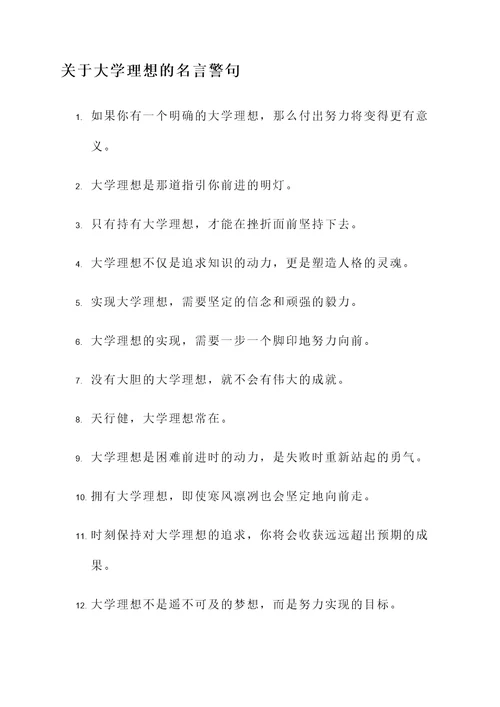 关于大学理想的名言警句

1. 如果你有一个明确的大学理想，那么付出努力将变得更有意义。

2. 大学理想是那道指引你前进的明灯。

3. 只有持有大学理想，才能在挫折面前坚持下去。

4. 大学理想不仅是追求知识的动力，更是塑造人格的灵魂。

5. 实现大学理想，需要坚定的信念和顽强的毅力。

6. 大学理想的实现，需要一步一个脚印地努力向前。

7. 没有大胆的大学理想，就不会有伟大的成就。

8. 天行健，大学理想常在。

9. 大学理想是困难前进时的动力，是失败时重新站起的勇气。

10. 拥有大学理想，即使寒风凛冽也会坚定地向前走。

11. 时刻保持对大学理想的追求，你将会收获远远超出预期的成果。

12. 大学理想不是遥不可及的梦想，而是努力实现的目标。